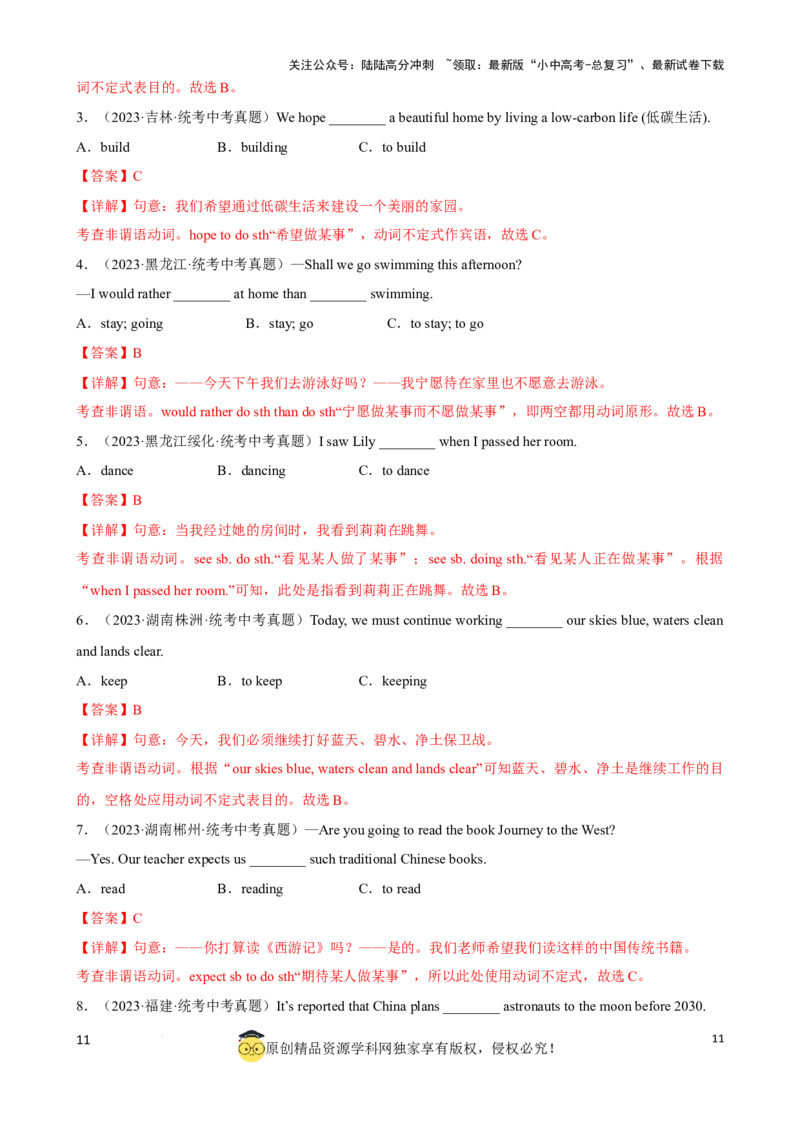 关注公众号：陆陆高分冲刺 ~领取：最新版“小中高考-总复习”、最新试卷下载

词不定式表目的。故选B。

3．（2023·吉林·统考中考真题）We hope ____ a beautiful home by living a low-carbon life (低碳生活).

A．build B．building C．to build

【答案】C

【详解】句意：我们希望通过低碳生活来建设一个美丽的家园。

考查非谓语动词。hope to do sth“希望做某事”，动词不定式作宾语，故选C。

4．（2023·黑龙江·统考中考真题）—Shall we go swimming this afternoon?

—I would rather ____ at home than ____ swimming.

A．stay; going B．stay; go C．to stay; to go

【答案】B

【详解】句意：——今天下午我们去游泳好吗？——我宁愿待在家里也不愿意去游泳。

考查非谓语。would rather do sth than do sth“宁愿做某事而不愿做某事”，即两空都用动词原形。故选B。

5．（2023·黑龙江绥化·统考中考真题）I saw Lily ____ when I passed her room.

A．dance B．dancing C．to dance

【答案】B

【详解】句意：当我经过她的房间时，我看到莉莉在跳舞。

考查非谓语动词。see sb. do sth.“看见某人做了某事”；see sb. doing sth.“看见某人正在做某事”。根据“when I passed her room.”可知，此处是指看到莉莉正在跳舞。故选B。

6．（2023·湖南株洲·统考中考真题）Today, we must continue working ____ our skies blue, waters clean and lands clear.

A．keep B．to keep C．keeping

【答案】B

【详解】句意：今天，我们必须继续打好蓝天、碧水、净土保卫战。

考查非谓语动词。根据“our skies blue, waters clean and lands clear”可知蓝天、碧水、净土是继续工作的目的，空格处应用动词不定式表目的。故选B。

7．（2023·湖南郴州·统考中考真题）—Are you going to read the book Journey to the West?

—Yes. Our teacher expects us ____ such traditional Chinese books.

A．read B．reading C．to read

【答案】C

【详解】句意：——你打算读《西游记》吗？——是的。我们老师希望我们读这样的中国传统书籍。

考查非谓语动词。expect sb to do sth“期待某人做某事”，所以此处使用动词不定式，故选C。

8．（2023·福建·统考中考真题）It's reported that China plans ____ astronauts to the moon before 2030.

11 原创精品资源学科网独家享有版权，侵权必究！ 11